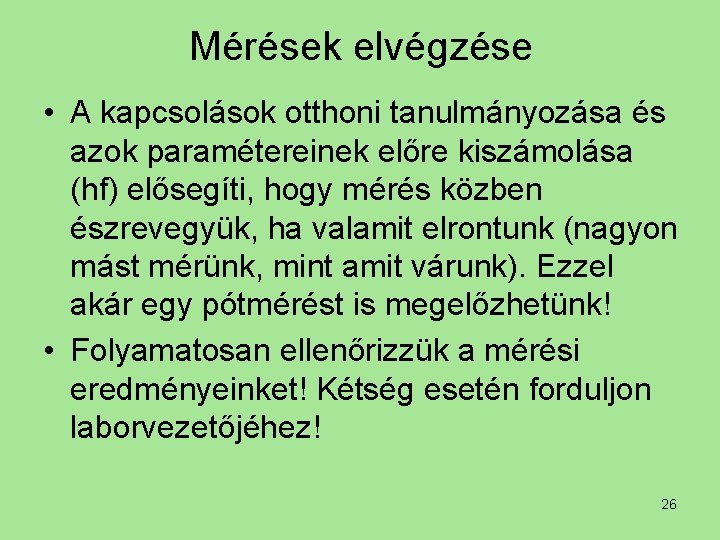 Mérések elvégzése

• A kapcsolások otthoni tanulmányozása és azok paramétereinek előre kiszámolása (hf) elősegíti, hogy mérés közben észrevegyük, ha valamit elrontunk (nagyon mást mérünk, mint amit várunk). Ezzel akár egy pótmérést is megelőzhetünk!
• Folyamatosan ellenőrizzük a mérési eredményeinket! Kétség esetén forduljon laborvezetőjéhez!

26